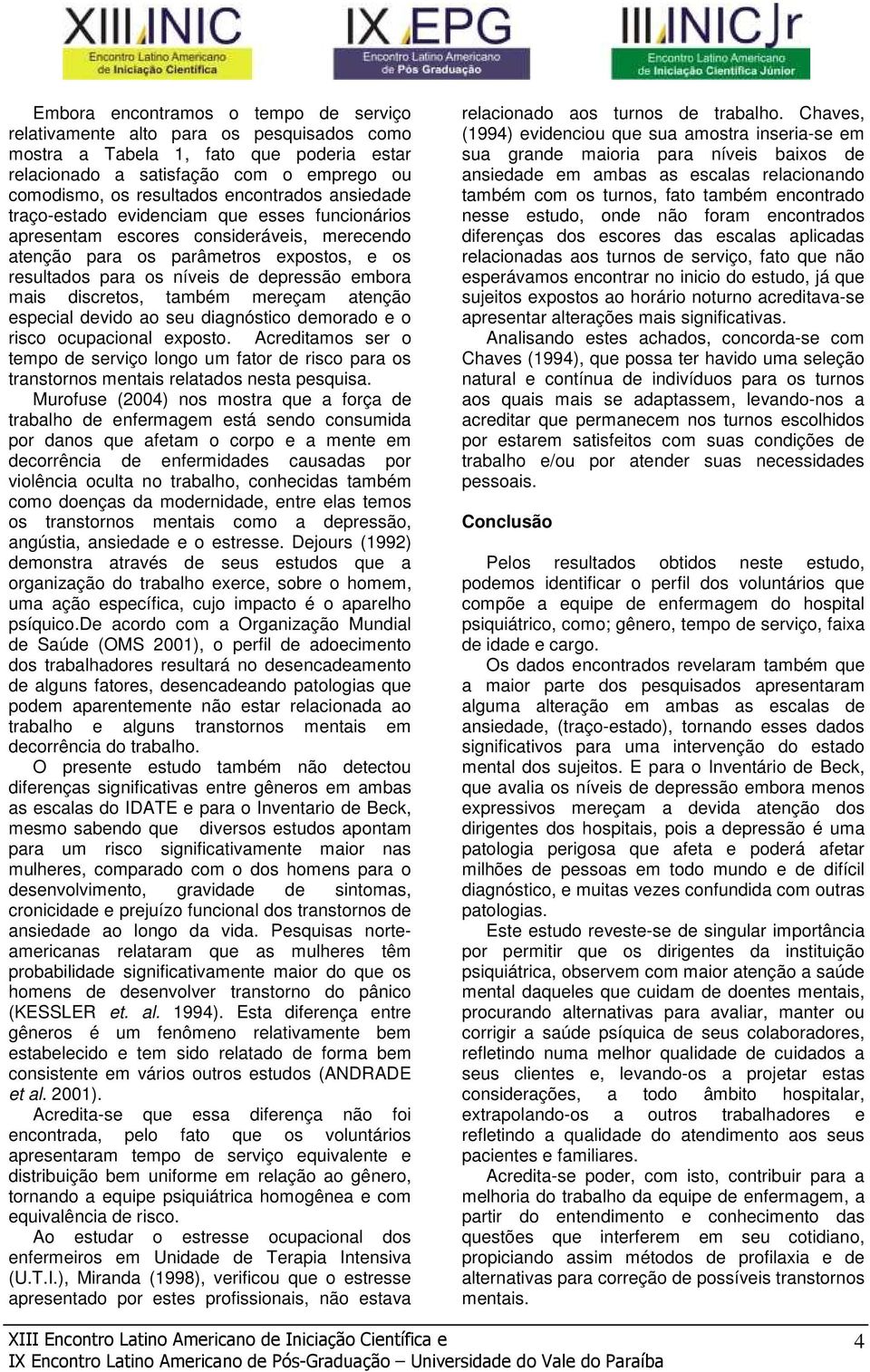 XIII INIC
Encontro Latino Americano de Iniciação Científica

IX EPG
Encontro Latino Americano de Pós Graduação

III INIC Jr
Encontro Latino Americano de Iniciação Científica Júnior

Embora encontramos o tempo de serviço relativamente alto para os pesquisados como mostra a Tabela 1, fato que poderia estar relacionado a satisfação com o emprego ou comodismo, os resultados encontrados ansiedade traço-estado evidenciam que esses funcionários apresentam escores consideráveis, merecendo atenção para os parâmetros expostos, e os resultados para os níveis de depressão embora mais discretos, também mereçam atenção especial devido ao seu diagnóstico demorado e o risco ocupacional exposto. Acreditamos ser o tempo de serviço longo um fator de risco para os transtornos mentais relatados nesta pesquisa.

Murofuse (2004) nos mostra que a força de trabalho de enfermagem está sendo consumida por danos que afetam o corpo e a mente em decorrência de enfermidades causadas por violência oculta no trabalho, conhecidas também como doenças da modernidade, entre elas temos os transtornos mentais como a depressão, angústia, ansiedade e o estresse. Dejours (1992) demonstra através de seus estudos que a organização do trabalho exerce, sobre o homem, uma ação específica, cujo impacto é o aparelho psíquico.De acordo com a Organização Mundial de Saúde (OMS 2001), o perfil de adoecimento dos trabalhadores resultará no desencadeamento de alguns fatores, desencadeando patologias que podem aparentemente não estar relacionada ao trabalho e alguns transtornos mentais em decorrência do trabalho.

O presente estudo também não detectou diferenças significativas entre gêneros em ambas as escalas do IDATE e para o Inventario de Beck, mesmo sabendo que diversos estudos apontam para um risco significativamente maior nas mulheres, comparado com o dos homens para o desenvolvimento, gravidade de sintomas, cronicidade e prejuízo funcional dos transtornos de ansiedade ao longo da vida. Pesquisas norte-americanas relataram que as mulheres têm probabilidade significativamente maior do que os homens de desenvolver transtorno do pânico (KESSLER et. al. 1994). Esta diferença entre gêneros é um fenômeno relativamente bem estabelecido e tem sido relatado de forma bem consistente em vários outros estudos (ANDRADE et al. 2001).

Acredita-se que essa diferença não foi encontrada, pelo fato que os voluntários apresentaram tempo de serviço equivalente e distribuição bem uniforme em relação ao gênero, tornando a equipe psiquiátrica homogênea e com equivalência de risco.

Ao estudar o estresse ocupacional dos enfermeiros em Unidade de Terapia Intensiva (U.T.I.), Miranda (1998), verificou que o estresse apresentado por estes profissionais, não estava relacionado aos turnos de trabalho. Chaves, (1994) evidenciou que sua amostra inseria-se em sua grande maioria para níveis baixos de ansiedade em ambas as escalas relacionando também com os turnos, fato também encontrado nesse estudo, onde não foram encontrados diferenças dos escores das escalas aplicadas relacionadas aos turnos de serviço, fato que não esperávamos encontrar no inicio do estudo, já que sujeitos expostos ao horário noturno acreditava-se apresentar alterações mais significativas.

Analisando estes achados, concorda-se com Chaves (1994), que possa ter havido uma seleção natural e contínua de indivíduos para os turnos aos quais mais se adaptassem, levando-nos a acreditar que permanecem nos turnos escolhidos por estarem satisfeitos com suas condições de trabalho e/ou por atender suas necessidades pessoais.

Conclusão

Pelos resultados obtidos neste estudo, podemos identificar o perfil dos voluntários que compõe a equipe de enfermagem do hospital psiquiátrico, como; gênero, tempo de serviço, faixa de idade e cargo.

Os dados encontrados revelaram também que a maior parte dos pesquisados apresentaram alguma alteração em ambas as escalas de ansiedade, (traço-estado), tornando esses dados significativos para uma intervenção do estado mental dos sujeitos. E para o Inventário de Beck, que avalia os níveis de depressão embora menos expressivos mereçam a devida atenção dos dirigentes dos hospitais, pois a depressão é uma patologia perigosa que afeta e poderá afetar milhões de pessoas em todo mundo e de difícil diagnóstico, e muitas vezes confundida com outras patologias.

Este estudo reveste-se de singular importância por permitir que os dirigentes da instituição psiquiátrica, observem com maior atenção a saúde mental daqueles que cuidam de doentes mentais, procurando alternativas para avaliar, manter ou corrigir a saúde psíquica de seus colaboradores, refletindo numa melhor qualidade de cuidados a seus clientes e, levando-os a projetar estas considerações, a todo âmbito hospitalar, extrapolando-os a outros trabalhadores e refletindo a qualidade do atendimento aos seus pacientes e familiares.

Acredita-se poder, com isto, contribuir para a melhoria do trabalho da equipe de enfermagem, a partir do entendimento e conhecimento das questões que interferem em seu cotidiano, propiciando assim métodos de profilaxia e de alternativas para correção de possíveis transtornos mentais.

XIII Encontro Latino Americano de Iniciação Científica e
IX Encontro Latino Americano de Pós-Graduação – Universidade do Vale do Paraíba

4